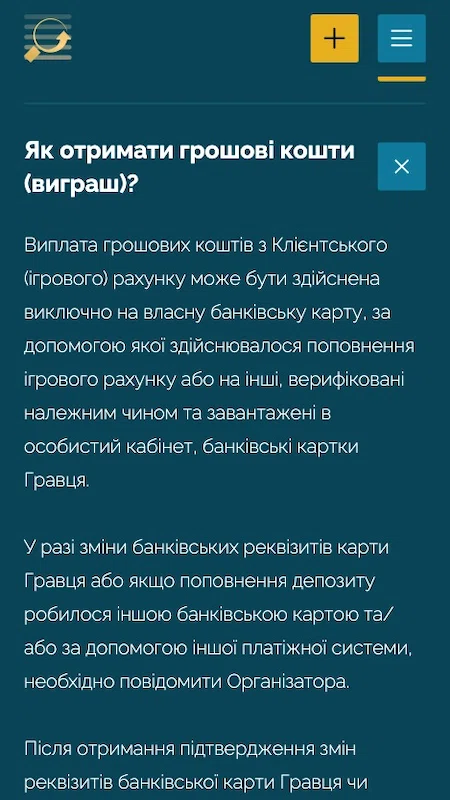 Як отримати грошові кошти (виграш)?

Виплата грошових коштів з Клієнтського (ігрового) рахунку може бути здійснена виключно на власну банківську карту, за допомогою якої здійснювалося поповнення ігрового рахунку або на інші, верифіковані належним чином та завантажені в особистий кабінет, банківські картки Гравця.

У разі зміни банківських реквізитів карти Гравця або якщо поповнення депозиту робилося іншою банківською картою та/або за допомогою іншої платіжної системи, необхідно повідомити Організатора.

Після отримання підтвердження змін реквізитів банківської карти Гравця чи